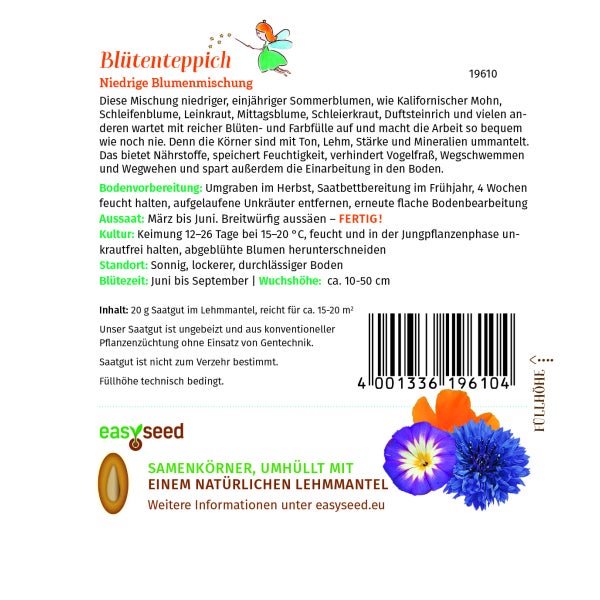 Blütenteppich
Niedrige Blumenmischung

19610

Diese Mischung niedriger, einjähriger Sommerblumen, wie Kalifornischer Mohn, Schleifenblume, Leinkraut, Mittagsblume, Schleierkraut, Duftsteinrich und vielen anderen wartet mit reicher Blüten- und Farbfülle auf und macht die Arbeit so bequem wie noch nie. Denn die Körner sind mit Ton, Lehm, Stärke und Mineralien ummantelt. Das bietet Nährstoffe, speichert Feuchtigkeit, verhindert Vogelfraß, Wegschwemmen und Wegwehen und spart außerdem die Einarbeitung in den Boden.

Bodenvorbereitung: Umgraben im Herbst, Saatbettbereitung im Frühjahr, 4 Wochen feucht halten, aufgelaufene Unkräuter entfernen, erneute flache Bodenbearbeitung
Aussaat: März bis Juni. Breitwürfig aussäen – FERTIG!
Kultur: Keimung 12–26 Tage bei 15–20 °C, feucht und in der Jungpflanzenphase unkrautfrei halten, abgeblühte Blumen herunterschneiden
Standort: Sonnig, lockerer, durchlässiger Boden
Blütezeit: Juni bis September | Wuchshöhe: ca. 10-50 cm

Inhalt: 20 g Saatgut im Lehmmantel, reicht für ca. 15-20 m²

Unser Saatgut ist ungebeizt und aus konventioneller Pflanzenzüchtung ohne Einsatz von Gentechnik.

Saatgut ist nicht zum Verzehr bestimmt.

Füllhöhe technisch bedingt.

4 001336 196104

FÜLLHÖHE

easyseed

SAMENKÖRNER, UMHÜLLT MIT
EINEM NATÜRLICHEN LEHMMANTEL
Weitere Informationen unter easyseed.eu